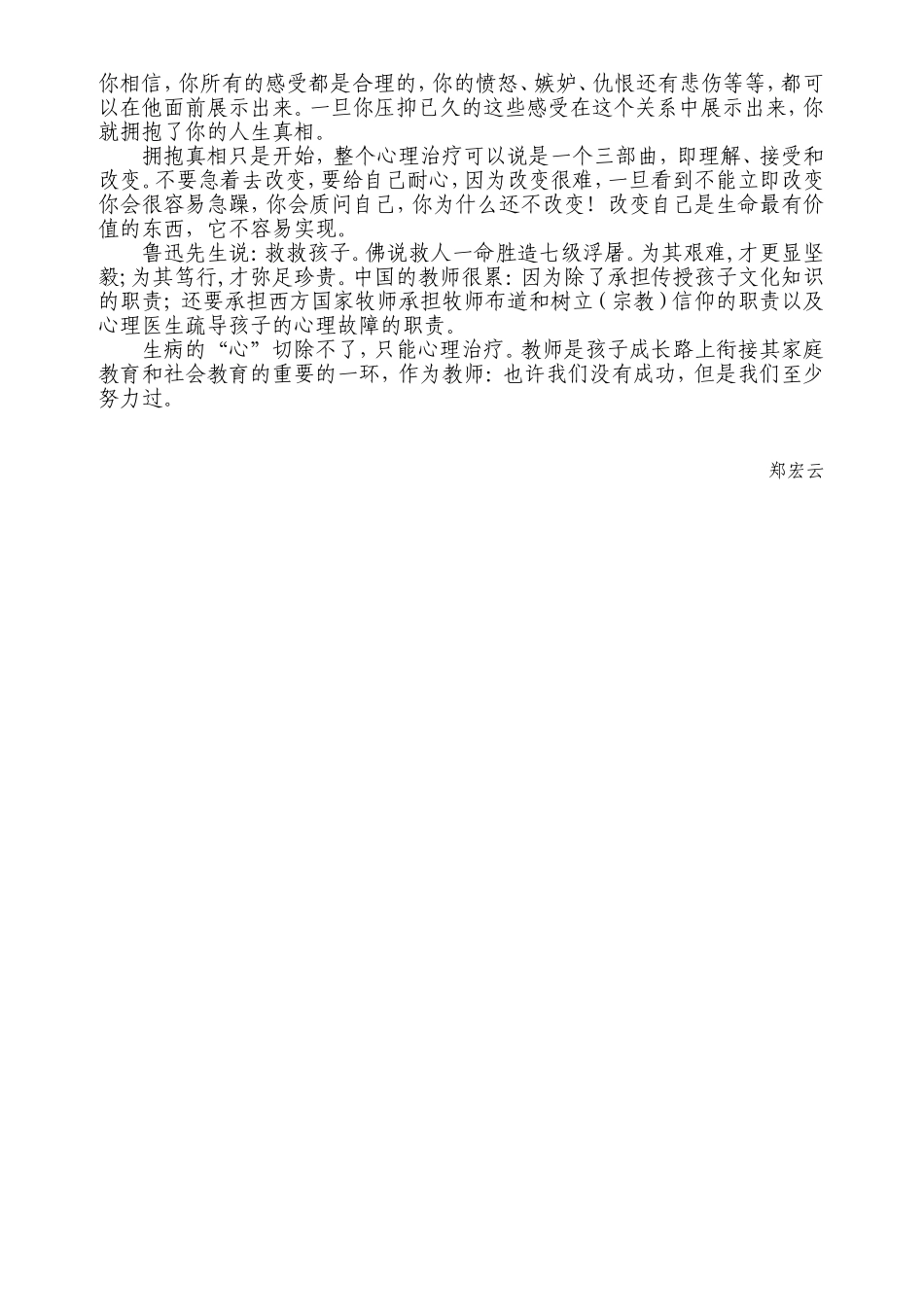 你相信，你所有的感受都是合理的，你的愤怒、嫉妒、仇恨还有悲伤等等，都可以在他面前展示出来。一旦你压抑已久的这些感受在这个关系中展示出来，你就拥抱了你的人生真相。

拥抱真相只是开始，整个心理治疗可以说是一个三部曲，即理解、接受和改变。不要急着去改变，要给自己耐心，因为改变很难，一旦看到不能立即改变你会很容易急躁，你会质问自己，你为什么还不改变！改变自己是生命最有价值的东西，它不容易实现。

鲁迅先生说：救救孩子。佛说救人一命胜造七级浮屠。为其艰难，才更显坚毅；为其笃行，才弥足珍贵。中国的教师很累：因为除了承担传授孩子文化知识的职责；还要承担西方国家牧师承担牧师布道和树立（宗教）信仰的职责以及心理医生疏导孩子的心理故障的职责。

生病的“心”切除不了，只能心理治疗。教师是孩子成长路上衔接其家庭教育和社会教育的重要的一环，作为教师：也许我们没有成功，但是我们至少努力过。

郑宏云